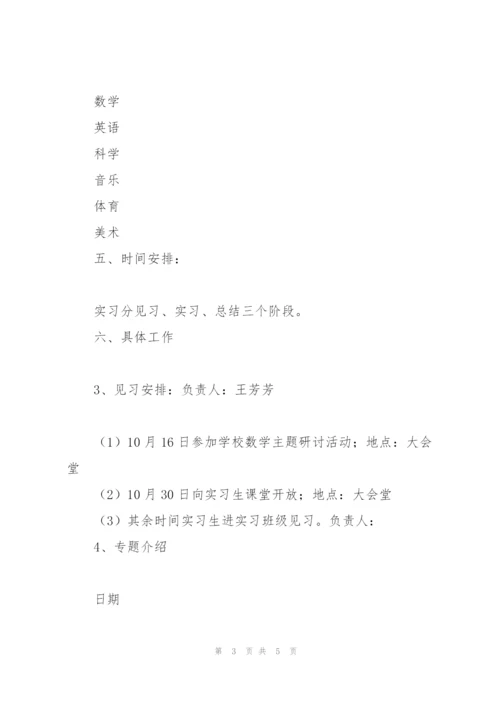 数学

英语

科学

音乐

体育

美术

五、时间安排：

实习分见习、实习、总结三个阶段。

六、具体工作

3、见习安排：负责人：王芳芳

（1）10月16日参加学校数学主题研讨活动；地点：大会堂

（2）10月30日向实习生课堂开放；地点：大会堂

（3）其余时间实习生进实习班级见习。负责人：

4、专题介绍

日期

第 3 页 共 5 页